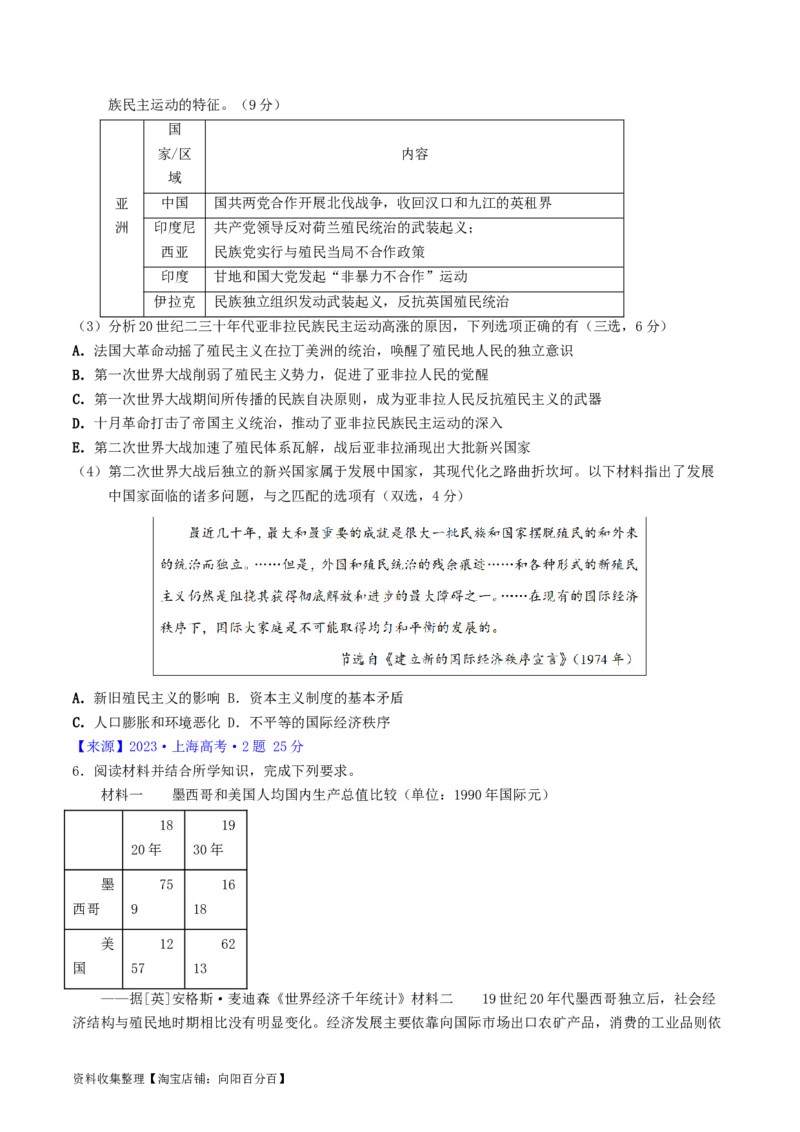 族民主运动的特征。（9分）

|  | 国家/区域 | 内容 |
|---|---|---|
| 亚洲 | 中国 | 国共两党合作开展北伐战争，收回汉口和九江的英租界 |
|  | 印度尼西亚 | 共产党领导反对荷兰殖民统治的武装起义；民族党实行与殖民当局不合作政策 |
|  | 印度 | 甘地和国大党发起“非暴力不合作”运动 |
|  | 伊拉克 | 民族独立组织发动武装起义，反抗英国殖民统治 |

（3）分析20世纪二三十年代亚非拉民族民主运动高涨的原因，下列选项正确的有（三选，6分）
A. 法国大革命动摇了殖民主义在拉丁美洲的统治，唤醒了殖民地人民的独立意识
B. 第一次世界大战削弱了殖民主义势力，促进了亚非拉人民的觉醒
C. 第一次世界大战期间所传播的民族自决原则，成为亚非拉人民反抗殖民主义的武器
D. 十月革命打击了帝国主义统治，推动了亚非拉民族民主运动的深入
E. 第二次世界大战加速了殖民体系瓦解，战后亚非拉涌现出大批新兴国家
（4）第二次世界大战后独立的新兴国家属于发展中国家，其现代化之路曲折坎坷。以下材料指出了发展中国家面临的诸多问题，与之匹配的选项有（双选，4分）

最近几十年，最大和最重要的成就是很大一批民族和国家摆脱殖民的和外来的统治而独立。……但是，外国和殖民统治的残余痕迹……和各种形式的新殖民主义仍然是阻挠其获得彻底解放和进步的最大障碍之一。……在现有的国际经济秩序下，国际大家庭是不可能取得均匀和平衡的发展的。

节选自《建立新的国际经济秩序宣言》（1974年）

A. 新旧殖民主义的影响 B. 资本主义制度的基本矛盾
C. 人口膨胀和环境恶化 D. 不平等的国际经济秩序
【来源】2023·上海高考·2题 25分
6. 阅读材料并结合所学知识，完成下列要求。
材料一 墨西哥和美国人均国内生产总值比较（单位：1990年国际元）

|  | 1820年 | 1930年 |
|---|---|---|
| 墨西哥 | 759 | 1618 |
| 美国 | 1257 | 6213 |

——据[英]安格斯·麦迪森《世界经济千年统计》材料二 19世纪20年代墨西哥独立后，社会经济结构与殖民地时期相比没有明显变化。经济发展主要依靠向国际市场出口农矿产品，消费的工业品则依

资料收集整理【淘宝店铺：向阳百分百】